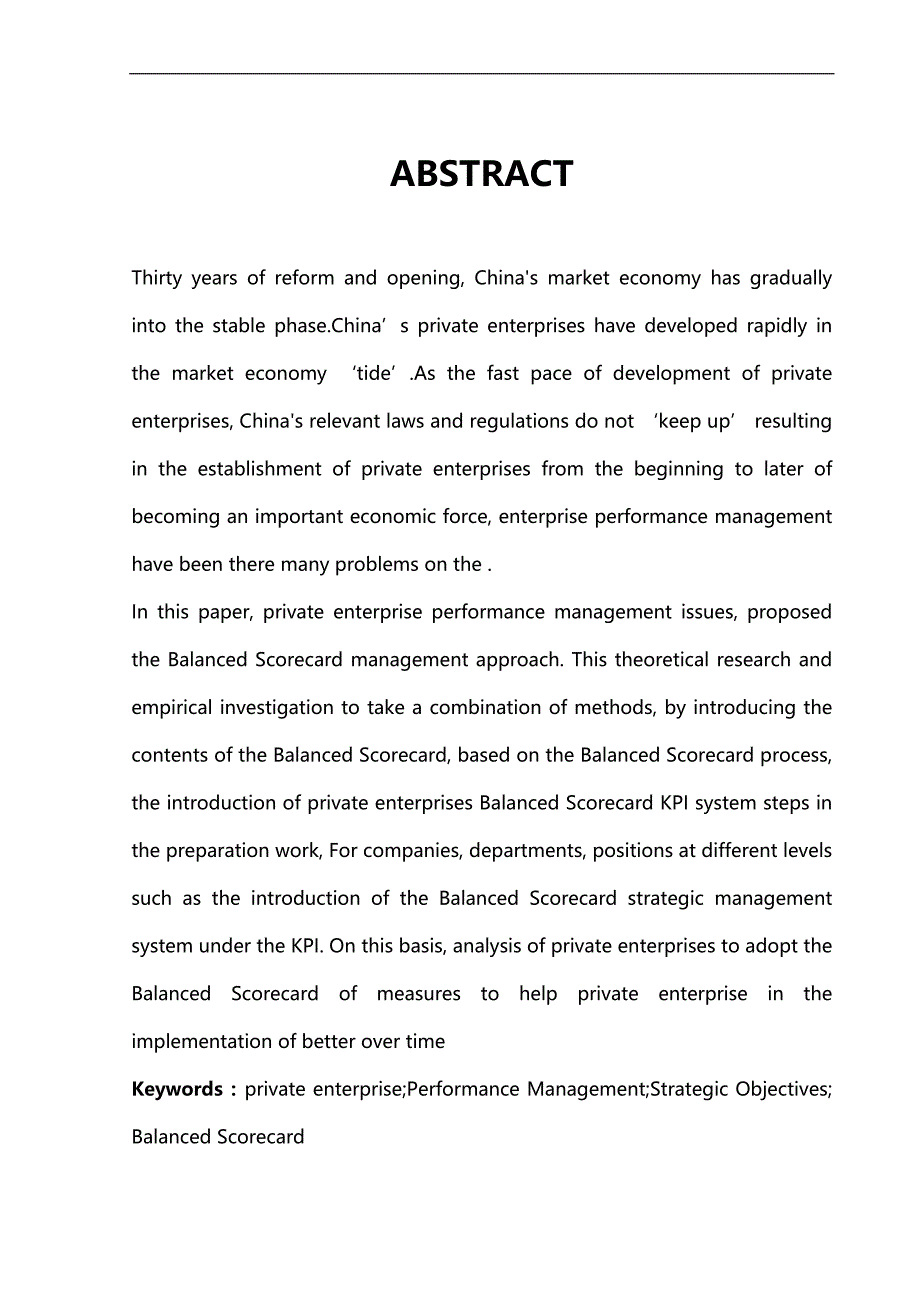 ABSTRACT

Thirty years of reform and opening, China's market economy has gradually into the stable phase.China’ s private enterprises have developed rapidly in the market economy ‘tide’ .As the fast pace of development of private enterprises, China's relevant laws and regulations do not ‘keep up’ resulting in the establishment of private enterprises from the beginning to later of becoming an important economic force, enterprise performance management have been there many problems on the .

In this paper, private enterprise performance management issues, proposed the Balanced Scorecard management approach. This theoretical research and empirical investigation to take a combination of methods, by introducing the contents of the Balanced Scorecard, based on the Balanced Scorecard process, the introduction of private enterprises Balanced Scorecard KPI system steps in the preparation work, For companies, departments, positions at different levels such as the introduction of the Balanced Scorecard strategic management system under the KPI. On this basis, analysis of private enterprises to adopt the Balanced Scorecard of measures to help private enterprise in the implementation of better over time

Keywords : private enterprise;Performance Management;Strategic Objectives; Balanced Scorecard